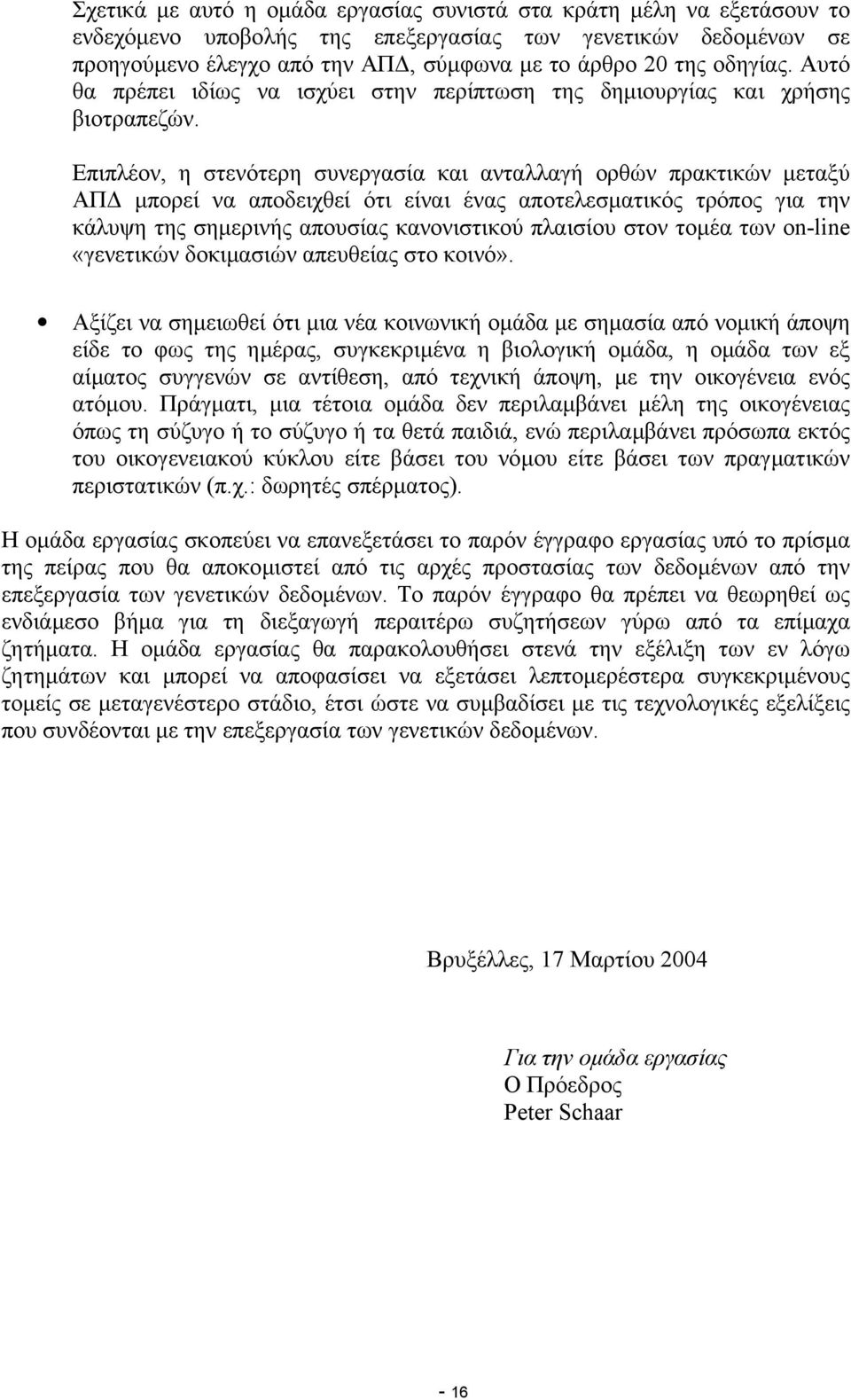 Σχετικά με αυτό η ομάδα εργασίας συνιστά στα κράτη μέλη να εξετάσουν το ενδεχόμενο υποβολής της επεξεργασίας των γενετικών δεδομένων σε προηγούμενο έλεγχο από την ΑΠΔ, σύμφωνα με το άρθρο 20 της οδηγίας. Αυτό θα πρέπει ιδίως να ισχύει στην περίπτωση της δημιουργίας και χρήσης βιοτραπεζών.

Επιπλέον, η στενότερη συνεργασία και ανταλλαγή ορθών πρακτικών μεταξύ ΑΠΔ μπορεί να αποδειχθεί ότι είναι ένας αποτελεσματικός τρόπος για την κάλυψη της σημερινής απουσίας κανονιστικού πλαισίου στον τομέα των on-line «γενετικών δοκιμασιών απευθείας στο κοινό».

• Αξίζει να σημειωθεί ότι μια νέα κοινωνική ομάδα με σημασία από νομική άποψη είδε το φως της ημέρας, συγκεκριμένα η βιολογική ομάδα, η ομάδα των εξ αίματος συγγενών σε αντίθεση, από τεχνική άποψη, με την οικογένεια ενός ατόμου. Πράγματι, μια τέτοια ομάδα δεν περιλαμβάνει μέλη της οικογένειας όπως τη σύζυγο ή το σύζυγο ή τα θετά παιδιά, ενώ περιλαμβάνει πρόσωπα εκτός του οικογενειακού κύκλου είτε βάσει του νόμου είτε βάσει των πραγματικών περιστατικών (π.χ.: δωρητές σπέρματος).

Η ομάδα εργασίας σκοπεύει να επανεξετάσει το παρόν έγγραφο εργασίας υπό το πρίσμα της πείρας που θα αποκομιστεί από τις αρχές προστασίας των δεδομένων από την επεξεργασία των γενετικών δεδομένων. Το παρόν έγγραφο θα πρέπει να θεωρηθεί ως ενδιάμεσο βήμα για τη διεξαγωγή περαιτέρω συζητήσεων γύρω από τα επίμαχα ζητήματα. Η ομάδα εργασίας θα παρακολουθήσει στενά την εξέλιξη των εν λόγω ζητημάτων και μπορεί να αποφασίσει να εξετάσει λεπτομερέστερα συγκεκριμένους τομείς σε μεταγενέστερο στάδιο, έτσι ώστε να συμβαδίσει με τις τεχνολογικές εξελίξεις που συνδέονται με την επεξεργασία των γενετικών δεδομένων.

Βρυξέλλες, 17 Μαρτίου 2004

Για την ομάδα εργασίας
Ο Πρόεδρος
Peter Schaar

- 16